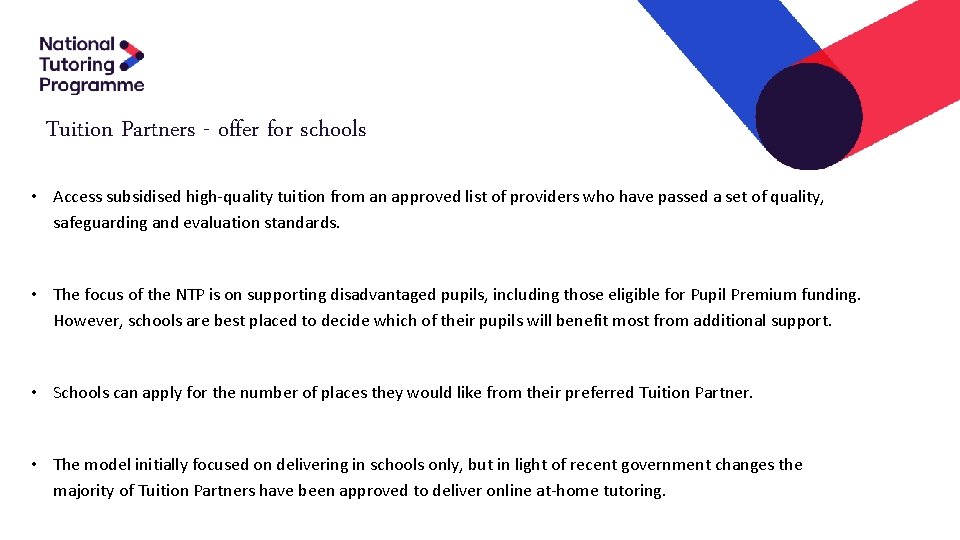 National Tutoring Programme

Tuition Partners - offer for schools

• Access subsidised high-quality tuition from an approved list of providers who have passed a set of quality, safeguarding and evaluation standards.

• The focus of the NTP is on supporting disadvantaged pupils, including those eligible for Pupil Premium funding. However, schools are best placed to decide which of their pupils will benefit most from additional support.

• Schools can apply for the number of places they would like from their preferred Tuition Partner.

• The model initially focused on delivering in schools only, but in light of recent government changes the majority of Tuition Partners have been approved to deliver online at-home tutoring.